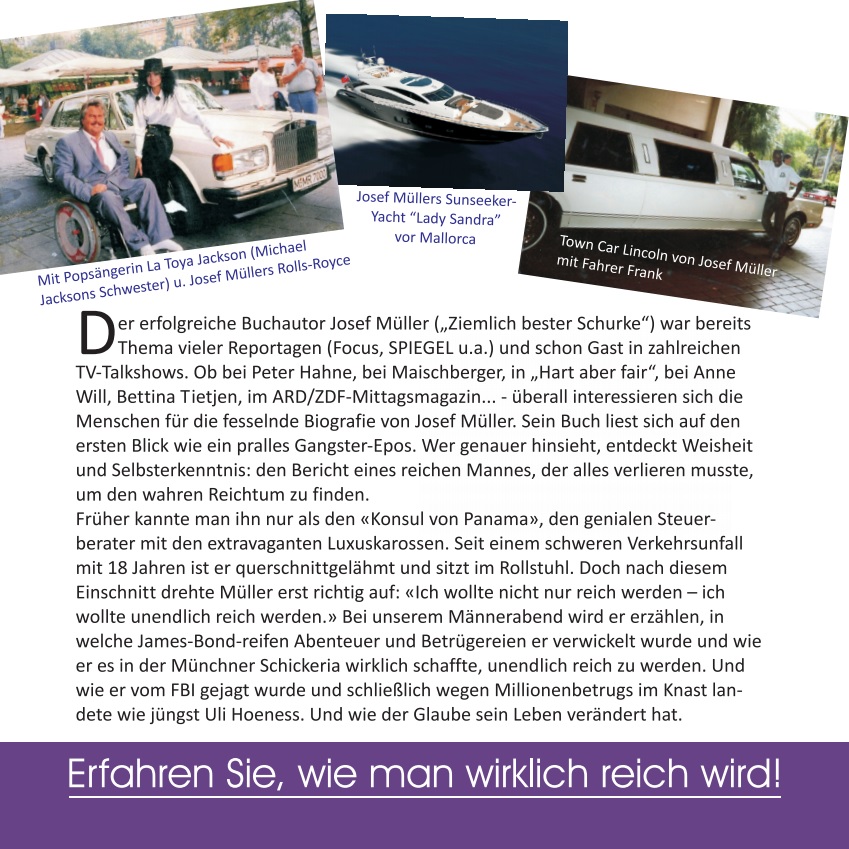 Mit Popsängerin La Toya Jackson (Michael Jacksons Schwester) u. Josef Müllers Rolls-Royce

Josef Müllers Sunseeker-Yacht “Lady Sandra” vor Mallorca

Town Car Lincoln von Josef Müller mit Fahrer Frank

Der erfolgreiche Buchautor Josef Müller („Ziemlich bester Schurke“) war bereits Thema vieler Reportagen (Focus, SPIEGEL u.a.) und schon Gast in zahlreichen TV-Talkshows. Ob bei Peter Hahne, bei Maischberger, in „Hart aber fair“, bei Anne Will, Bettina Tietjen, im ARD/ZDF-Mittagsmagazin... - überall interessieren sich die Menschen für die fesselnde Biografie von Josef Müller. Sein Buch liest sich auf den ersten Blick wie ein pralles Gangster-Epos. Wer genauer hinsieht, entdeckt Weisheit und Selbsterkenntnis: den Bericht eines reichen Mannes, der alles verlieren musste, um den wahren Reichtum zu finden.
Früher kannte man ihn nur als den «Konsul von Panama», den genialen Steuerberater mit den extravaganten Luxuskarossen. Seit einem schweren Verkehrsunfall mit 18 Jahren ist er querschnittgelähmt und sitzt im Rollstuhl. Doch nach diesem Einschnitt drehte Müller erst richtig auf: «Ich wollte nicht nur reich werden – ich wollte unendlich reich werden.» Bei unserem Männerabend wird er erzählen, in welche James-Bond-reifen Abenteuer und Betrügereien er verwickelt wurde und wie er es in der Münchner Schickeria wirklich schaffte, unendlich reich zu werden. Und wie er vom FBI gejagt wurde und schließlich wegen Millionenbetrugs im Knast landete wie jüngst Uli Hoeness. Und wie der Glaube sein Leben verändert hat.

Erfahren Sie, wie man wirklich reich wird!